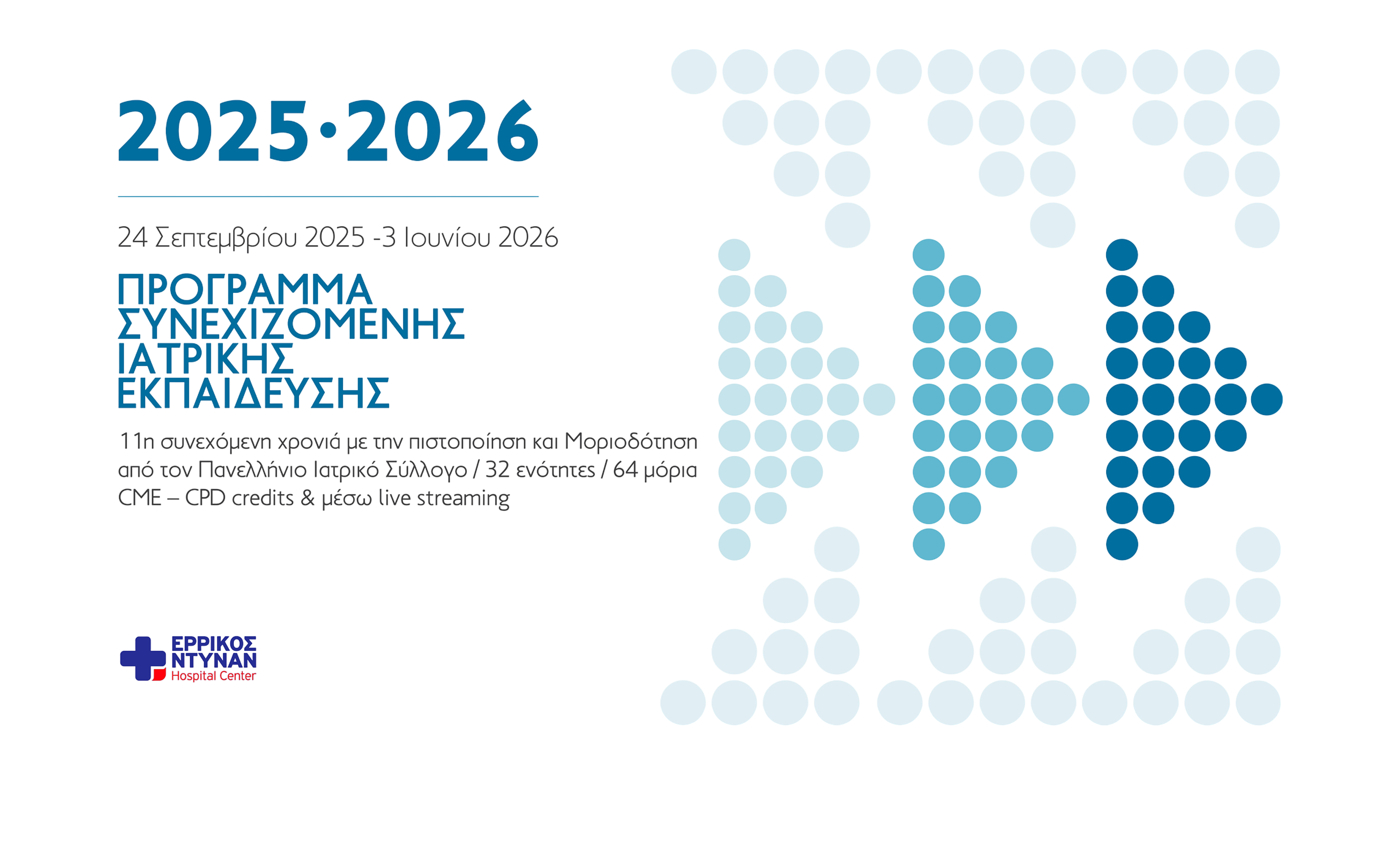 2025·2026

24 Σεπτεμβρίου 2025 -3 Ιουνίου 2026

ΠΡΟΓΡΑΜΜΑ
ΣΥΝΕΧΙΖΟΜΕΝΗΣ
ΙΑΤΡΙΚΗΣ
ΕΚΠΑΙΔΕΥΣΗΣ

11η συνεχόμενη χρονιά με την πιστοποίηση και Μοριοδότηση από τον Πανελλήνιο Ιατρικό Σύλλογο / 32 ενότητες / 64 μόρια CME – CPD credits & μέσω live streaming

ΕΡΡΙΚΟΣ
ΝΤΥΝΑΝ
Hospital Center